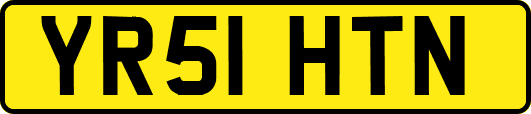 YR51 HTN